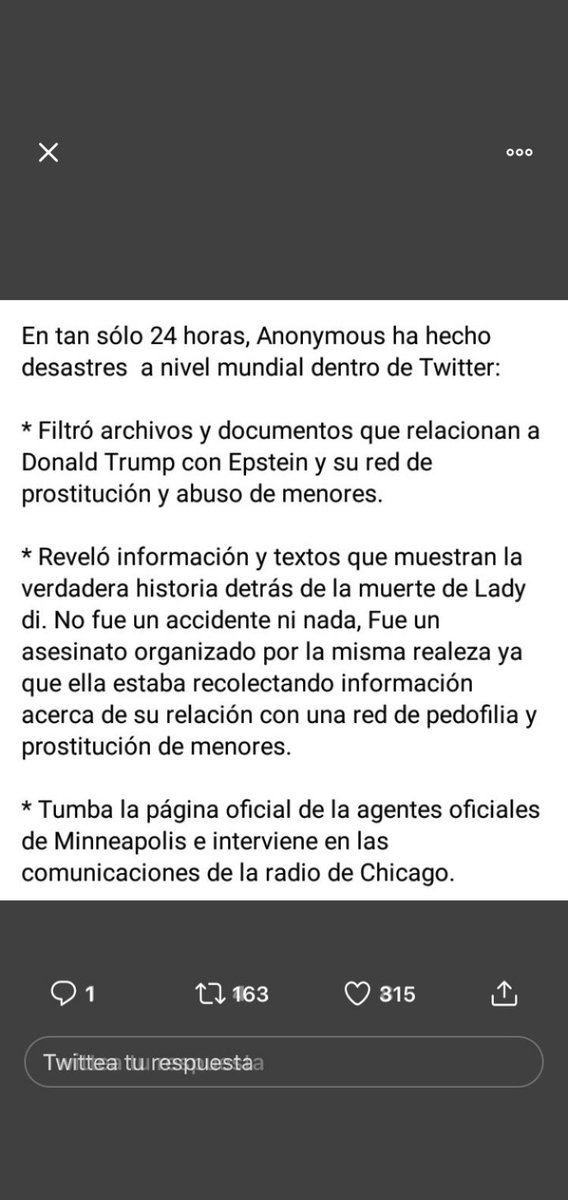 En tan sólo 24 horas, Anonymous ha hecho desastres a nivel mundial dentro de Twitter:

* Filtró archivos y documentos que relacionan a Donald Trump con Epstein y su red de prostitución y abuso de menores.

* Reveló información y textos que muestran la verdadera historia detrás de la muerte de Lady di. No fue un accidente ni nada, Fue un asesinato organizado por la misma realeza ya que ella estaba recolectando información acerca de su relación con una red de pedofilia y prostitución de menores.

* Tumba la página oficial de la agentes oficiales de Minneapolis e interviene en las comunicaciones de la radio de Chicago.

1 163 315

Twittea tu respuesta